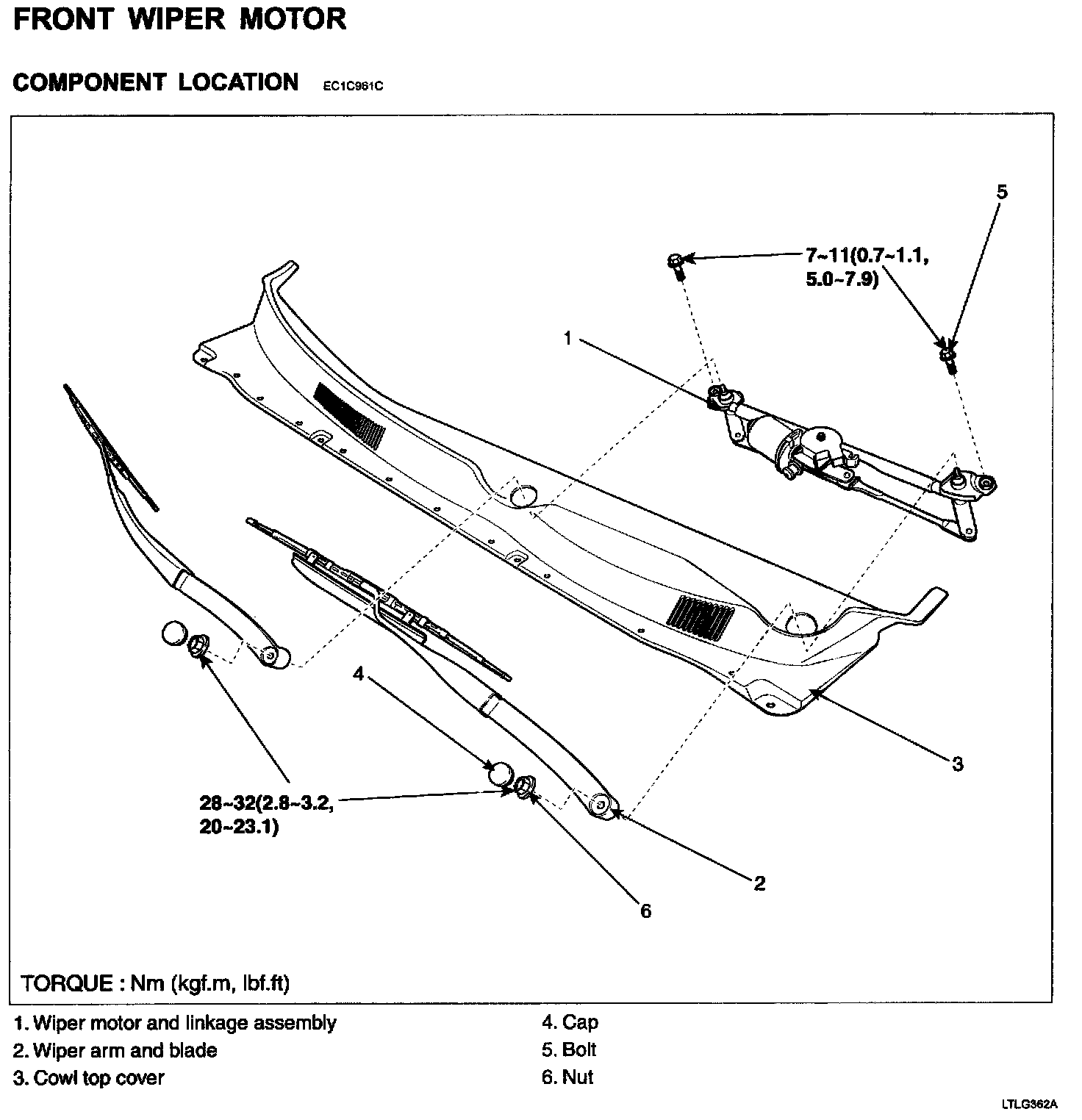 FRONT WIPER MOTOR

COMPONENT LOCATION EC1C961C

5

7~11(0.7~1.1, 5.0~7.9)

1

4

3

28~32(2.8~3.2, 20~23.1)

2

6

TORQUE : Nm (kgf.m, lbf.ft)

1. Wiper motor and linkage assembly
2. Wiper arm and blade
3. Cowl top cover

4. Cap
5. Bolt
6. Nut

LTLG362A